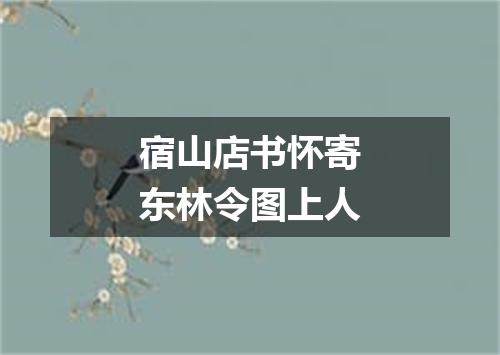 宿山店书怀寄
东林令图上人